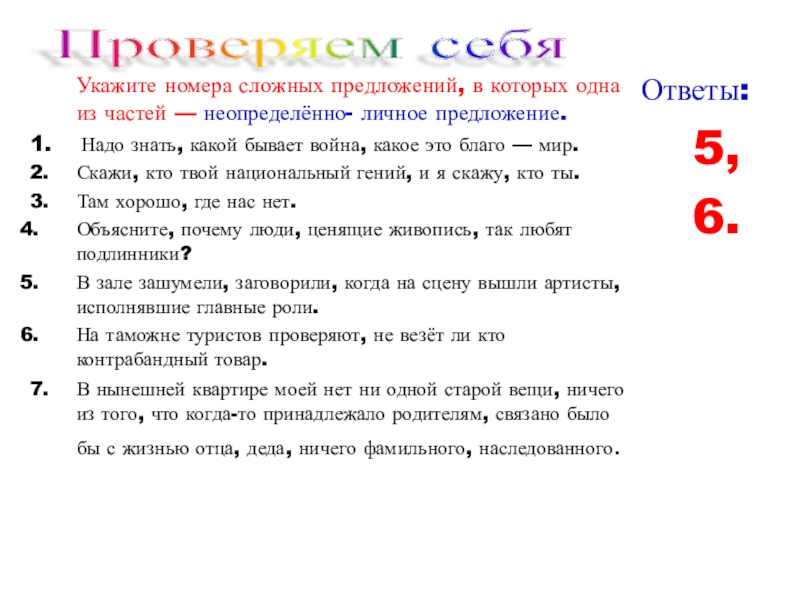 Проверяем себя

Укажите номера сложных предложений, в которых одна из частей — неопределённо- личное предложение.

1. Надо знать, какой бывает война, какое это благо — мир.
2. Скажи, кто твой национальный гений, и я скажу, кто ты.
3. Там хорошо, где нас нет.
4. Объясните, почему люди, ценящие живопись, так любят подлинники?
5. В зале зашумели, заговорили, когда на сцену вышли артисты, исполнявшие главные роли.
6. На таможне туристов проверяют, не везёт ли кто контрабандный товар.
7. В нынешней квартире моей нет ни одной старой вещи, ничего из того, что когда-то принадлежало родителям, связано было бы с жизнью отца, деда, ничего фамильного, наследованного.

Ответы:

5,

6.